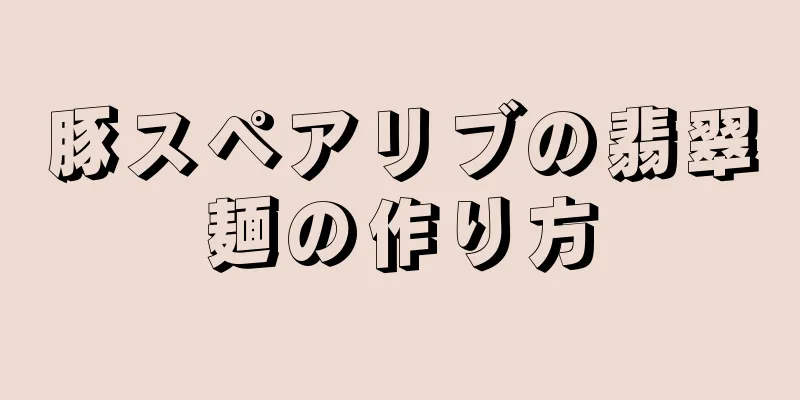 豚スペアリブの翡翠麺の作り方